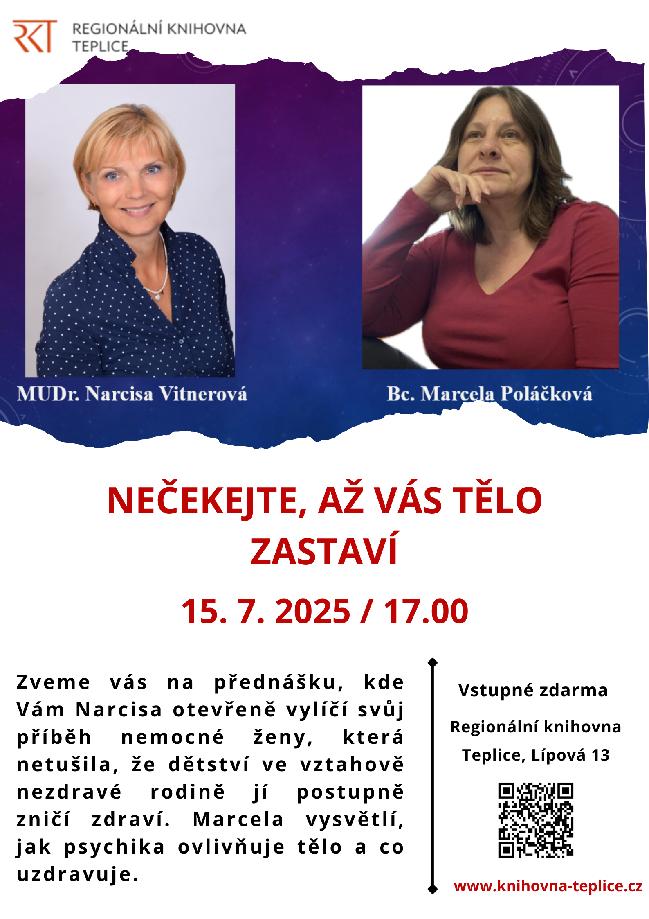 RKT REGIONÁLNÍ KNIHOVNA TEPLICE

MUDr. Narcisa Vitnerová

Bc. Marcela Poláčková

NEČEKEJTE, AŽ VÁS TĚLO ZASTAVÍ

15. 7. 2025 / 17.00

Zveme vás na přednášku, kde Vám Narcisa otevřeně vylíčí svůj příběh nemocné ženy, která netušila, že dětství ve vztahově nezdravé rodině jí postupně zničí zdraví. Marcela vysvětlí, jak psychika ovlivňuje tělo a co uzdravuje.

Vstupné zdarma

Regionální knihovna Teplice, Lípová 13

www.knihovna-teplice.cz